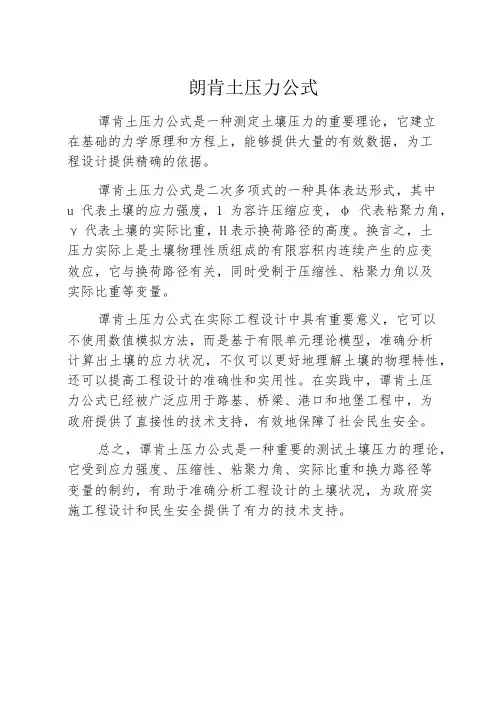 朗肯土压力公式

谭肯土压力公式是一种测定土壤压力的重要理论，它建立在基础的力学原理和方程上，能够提供大量的有效数据，为工程设计提供精确的依据。

谭肯土压力公式是二次多项式的一种具体表达形式，其中 u 代表土壤的应力强度，l 为容许压缩应变，φ 代表粘聚力角，γ 代表土壤的实际比重，H 表示换荷路径的高度。换言之，土压力实际上是土壤物理性质组成的有限容积内连续产生的应变效应，它与换荷路径有关，同时受制于压缩性、粘聚力角以及实际比重等变量。

谭肯土压力公式在实际工程设计中具有重要意义，它可以不使用数值模拟方法，而是基于有限单元理论模型，准确分析计算出土壤的应力状况，不仅可以更好地理解土壤的物理特性，还可以提高工程设计的准确性和实用性。在实践中，谭肯土压力公式已经被广泛应用于路基、桥梁、港口和地堡工程中，为政府提供了直接性的技术支持，有效地保障了社会民生安全。

总之，谭肯土压力公式是一种重要的测试土壤压力的理论，它受到应力强度、压缩性、粘聚力角、实际比重和换力路径等变量的制约，有助于准确分析工程设计的土壤状况，为政府实施工程设计和民生安全提供了有力的技术支持。